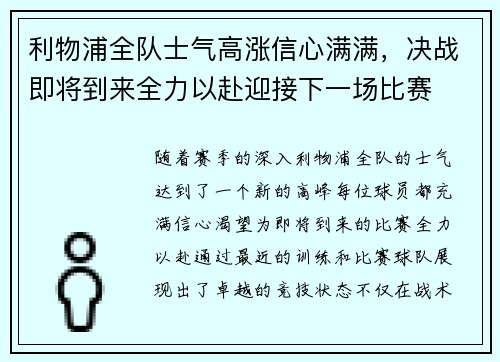 利物浦全队士气高涨信心满满，决战即将到来全力以赴迎接下一场比赛

随着赛季的深入利物浦全队的士气达到了一个新的高峰每位球员都充满信心渴望为即将到来的比赛全力以赴通过最近的训练和比赛球队展现出了卓越的竞技状态不仅在战术